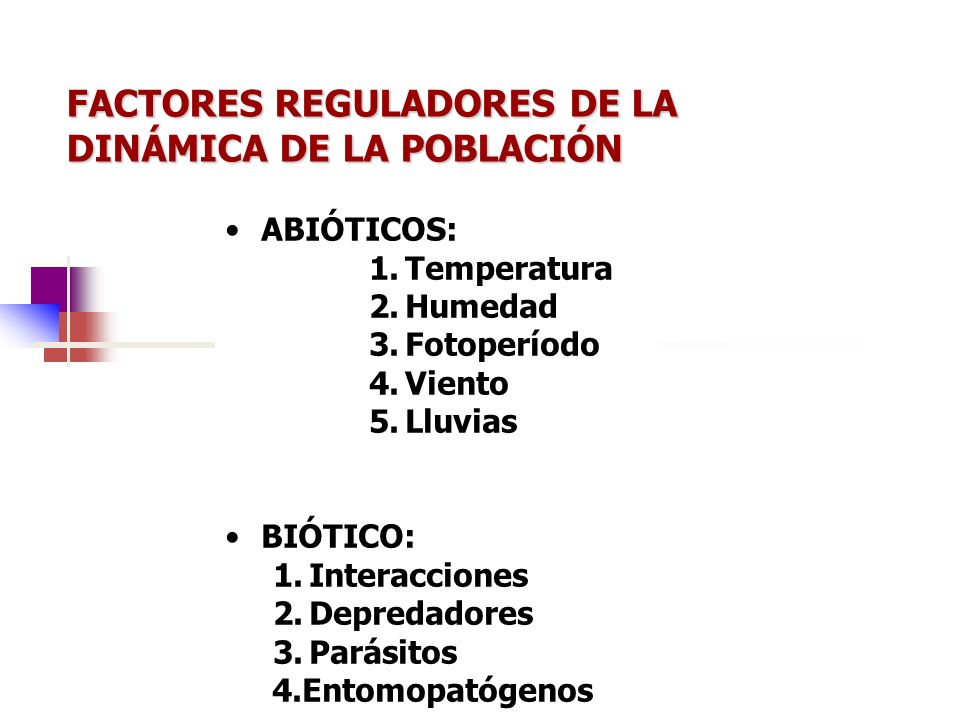 FACTORES REGULADORES DE LA DINÁMICA DE LA POBLACIÓN

• ABIÓTICOS:
1. Temperatura
2. Humedad
3. Fotoperíodo
4. Viento
5. Lluvias

• BIÓTICO:
1. Interacciones
2. Depredadores
3. Parásitos
4.Entomopatógenos